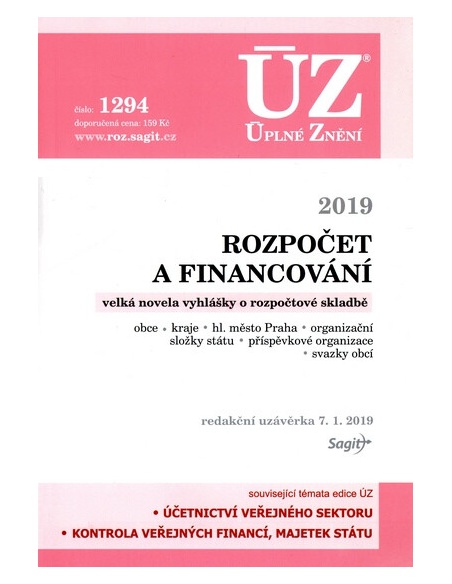 číslo: 1294
doporučená cena: 159 Kč
www.roz.sagit.cz

ÚZ®
ÚPLNÉ ZNĚNÍ

2019

ROZPOČET
A FINANCOVÁNÍ

velká novela vyhlášky o rozpočtové skladbě

obce • kraje • hl. město Praha • organizační složky státu • příspěvkové organizace • svazky obcí

redakční uzávěrka 7. 1. 2019

Sagit

související témata edice ÚZ

• ÚČETNICTVÍ VEŘEJNÉHO SEKTORU
• KONTROLA VEŘEJNÝCH FINANCÍ, MAJETEK STÁTU